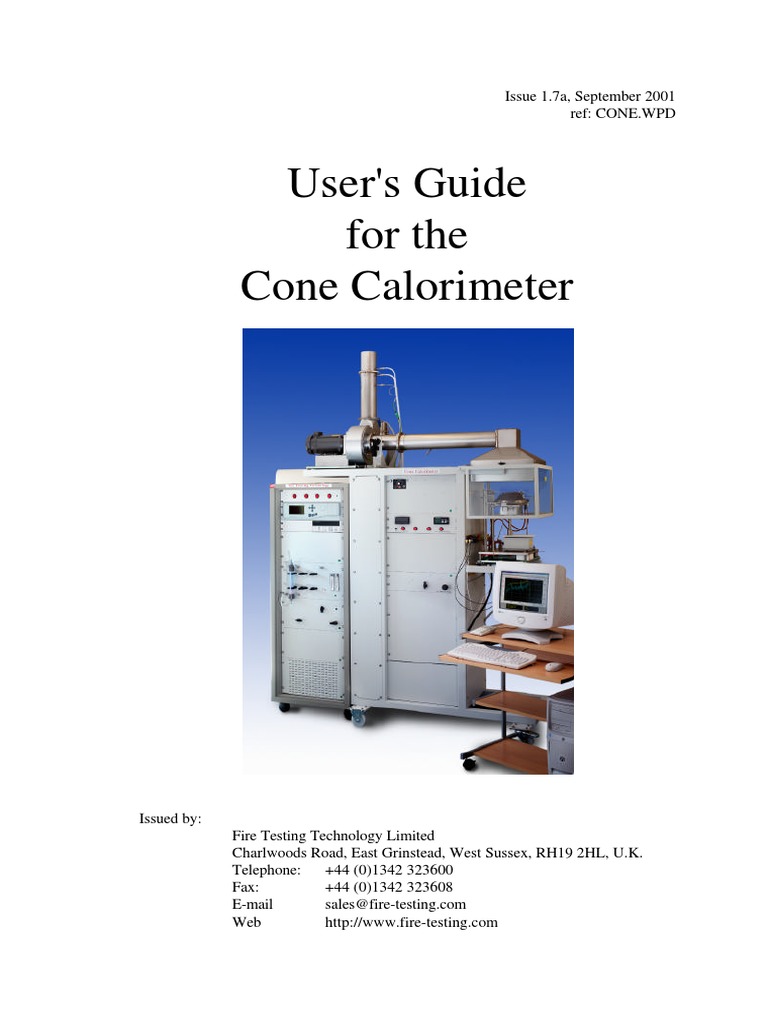 Issue 1.7a, September 2001
ref: CONE.WPD

User's Guide
for the
Cone Calorimeter

Issued by:

Fire Testing Technology Limited
Charlwoods Road, East Grinstead, West Sussex, RH19 2HL, U.K.
Telephone: +44 (0)1342 323600
Fax: +44 (0)1342 323608
E-mail sales@fire-testing.com
Web http://www.fire-testing.com